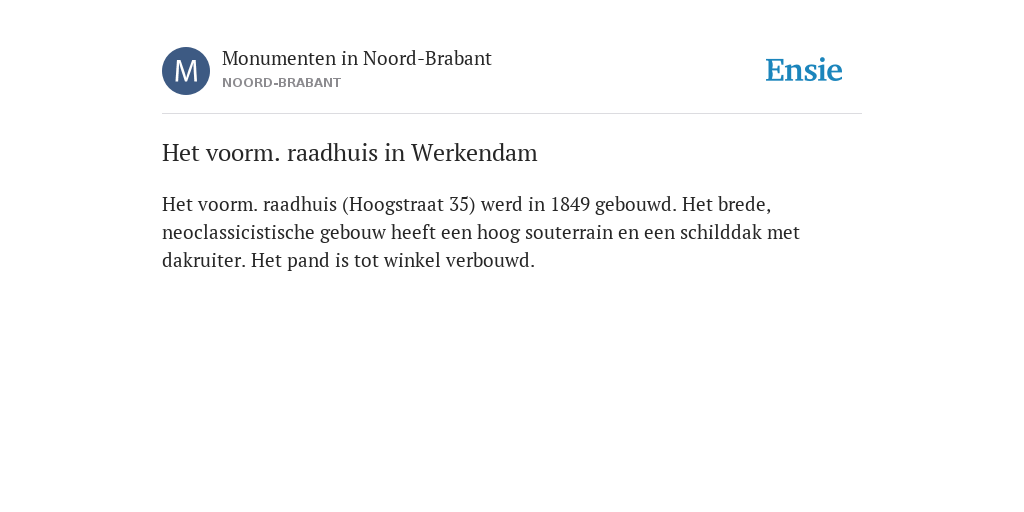 M

Monumenten in Noord-Brabant
NOORD-BRABANT

Ensie

Het voorm. raadhuis in Werkendam

Het voorm. raadhuis (Hoogstraat 35) werd in 1849 gebouwd. Het brede, neoclassicistische gebouw heeft een hoog souterrain en een schilddak met dakruiter. Het pand is tot winkel verbouwd.